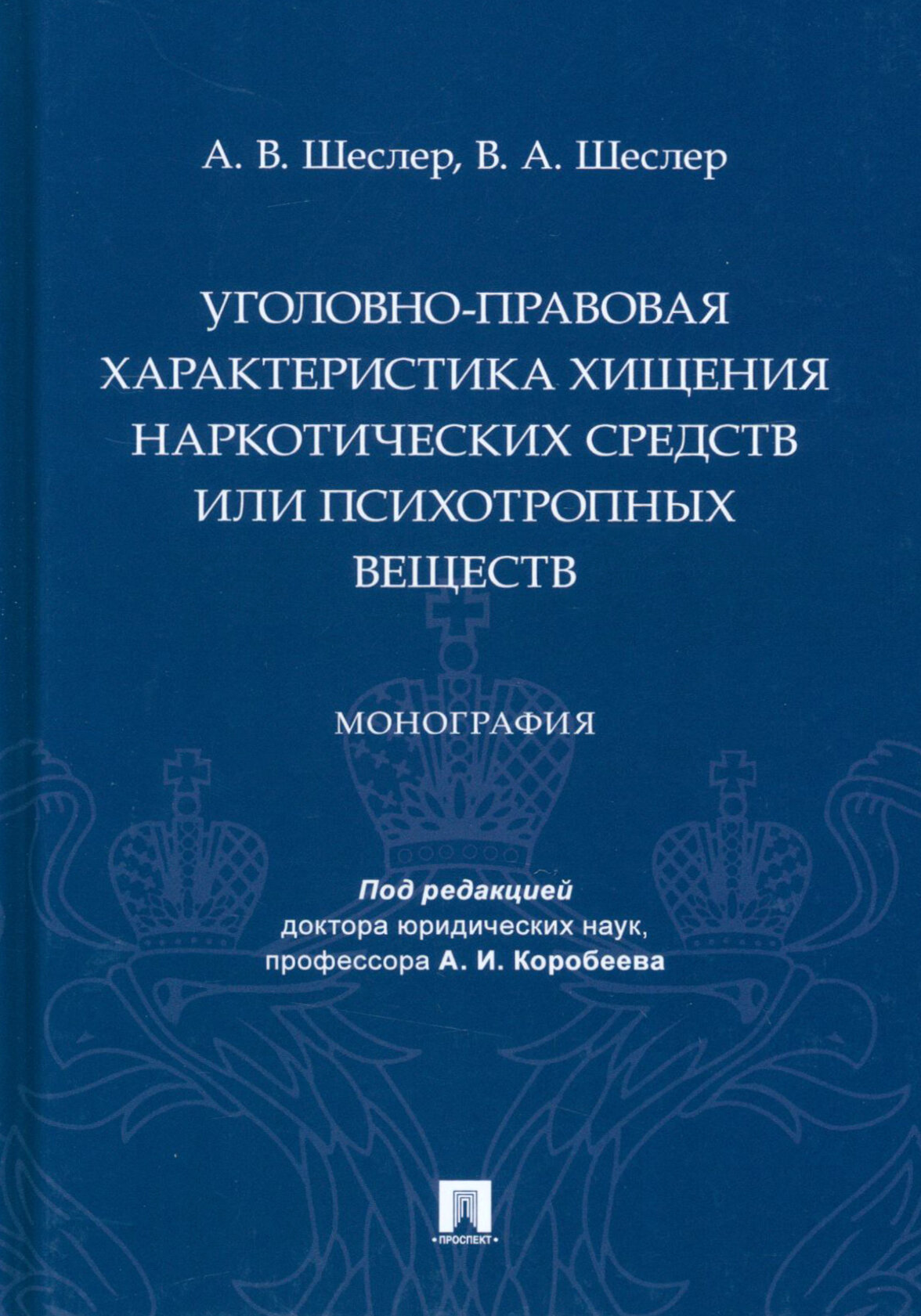 А. В. Шеслер, В. А. Шеслер

УГОЛОВНО-ПРАВОВАЯ ХАРАКТЕРИСТИКА ХИЩЕНИЯ НАРКОТИЧЕСКИХ СРЕДСТВ ИЛИ ПСИХОТРОПНЫХ ВЕЩЕСТВ

МОНОГРАФИЯ

Под редакцией
доктора юридических наук,
профессора А. И. Коробеева

ПРОСПЕКТ